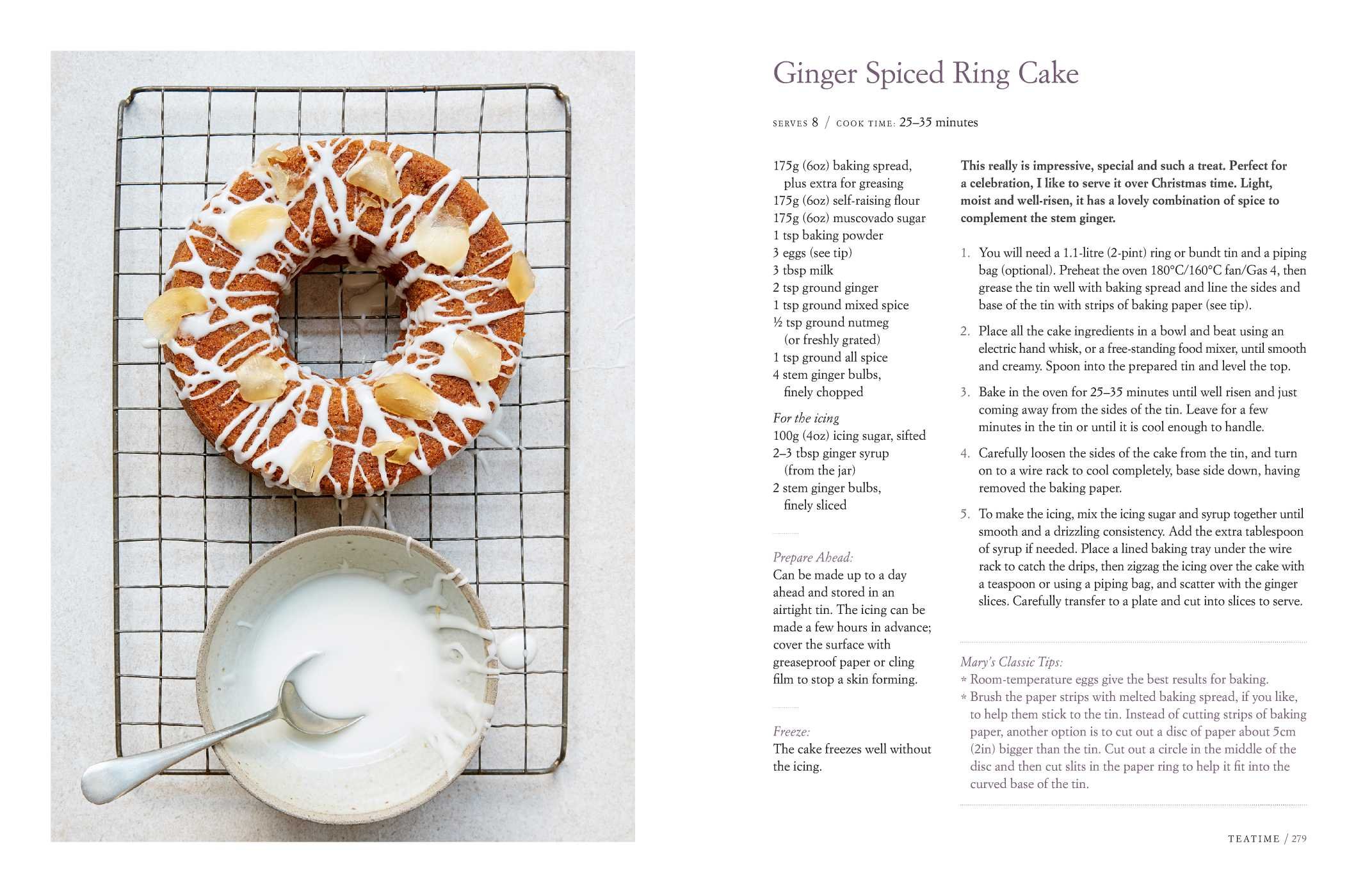 Ginger Spiced Ring Cake

SERVES 8 / COOK TIME: 25–35 minutes

175g (6oz) baking spread, plus extra for greasing
175g (6oz) self-raising flour
175g (6oz) muscovado sugar
1 tsp baking powder
3 eggs (see tip)
3 tbsp milk
2 tsp ground ginger
1 tsp ground mixed spice
½ tsp ground nutmeg (or freshly grated)
1 tsp ground all spice
4 stem ginger bulbs, finely chopped

For the icing
100g (4oz) icing sugar, sifted
2–3 tbsp ginger syrup (from the jar)
2 stem ginger bulbs, finely sliced

Prepare Ahead:
Can be made up to a day ahead and stored in an airtight tin. The icing can be made a few hours in advance; cover the surface with greaseproof paper or cling film to stop a skin forming.

Freeze:
The cake freezes well without the icing.

This really is impressive, special and such a treat. Perfect for a celebration, I like to serve it over Christmas time. Light, moist and well-risen, it has a lovely combination of spice to complement the stem ginger.

1. You will need a 1.1-litre (2-pint) ring or bundt tin and a piping bag (optional). Preheat the oven 180°C/160°C fan/Gas 4, then grease the tin well with baking spread and line the sides and base of the tin with strips of baking paper (see tip).

2. Place all the cake ingredients in a bowl and beat using an electric hand whisk, or a free-standing food mixer, until smooth and creamy. Spoon into the prepared tin and level the top.

3. Bake in the oven for 25–35 minutes until well risen and just coming away from the sides of the tin. Leave for a few minutes in the tin or until it is cool enough to handle.

4. Carefully loosen the sides of the cake from the tin, and turn on to a wire rack to cool completely, base side down, having removed the baking paper.

5. To make the icing, mix the icing sugar and syrup together until smooth and a drizzling consistency. Add the extra tablespoon of syrup if needed. Place a lined baking tray under the wire rack to catch the drips, then zigzag the icing over the cake with a teaspoon or using a piping bag, and scatter with the ginger slices. Carefully transfer to a plate and cut into slices to serve.

Mary's Classic Tips:
* Room-temperature eggs give the best results for baking.
* Brush the paper strips with melted baking spread, if you like, to help them stick to the tin. Instead of cutting strips of baking paper, another option is to cut out a disc of paper about 5cm (2in) bigger than the tin. Cut out a circle in the middle of the disc and then cut slits in the paper ring to help it fit into the curved base of the tin.

TEATIME / 279